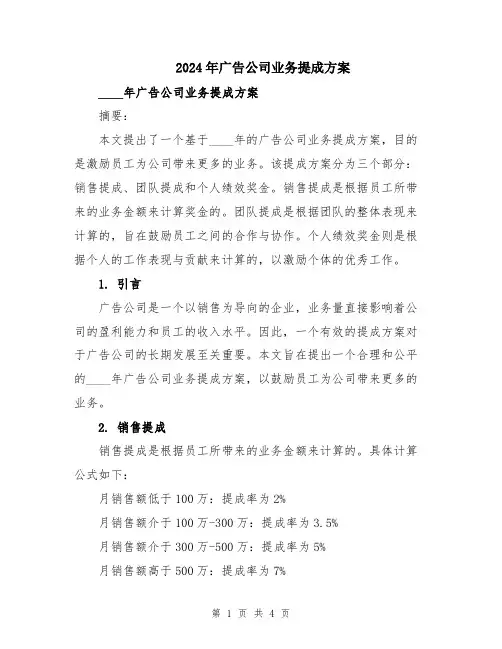 2024年广告公司业务提成方案

____年广告公司业务提成方案

摘要：

本文提出了一个基于____年的广告公司业务提成方案，目的是激励员工为公司带来更多的业务。该提成方案分为三个部分：销售提成、团队提成和个人绩效奖金。销售提成是根据员工所带来的业务金额来计算奖金的。团队提成是根据团队的整体表现来计算的，旨在鼓励员工之间的合作与协作。个人绩效奖金则是根据个人的工作表现与贡献来计算的，以激励个体的优秀工作。

1. 引言

广告公司是一个以销售为导向的企业，业务量直接影响着公司的盈利能力和员工的收入水平。因此，一个有效的提成方案对于广告公司的长期发展至关重要。本文旨在提出一个合理和公平的____年广告公司业务提成方案，以鼓励员工为公司带来更多的业务。

2. 销售提成

销售提成是根据员工所带来的业务金额来计算的。具体计算公式如下：

月销售额低于100万：提成率为2%

月销售额介于100万-300万：提成率为3.5%

月销售额介于300万-500万：提成率为5%

月销售额高于500万：提成率为7%

第 1 页 共 4 页